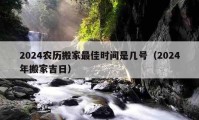 2024农历搬家最佳时间是几号（2024年搬家吉日）